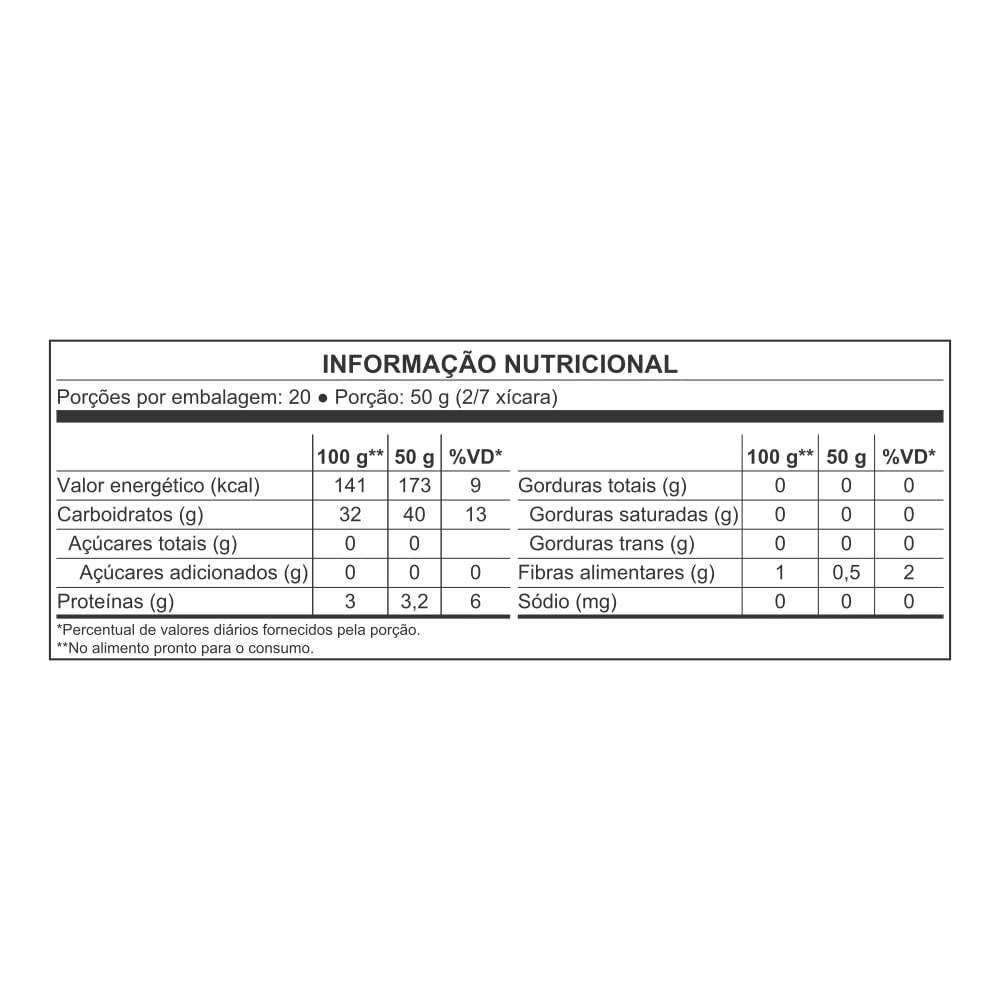 INFORMAÇÃO NUTRICIONAL

Porções por embalagem: 20 ● Porção: 50 g (2/7 xícara)

| | 100 g** | 50 g | %VD* |
|---|---|---|---|
| Valor energético (kcal) | 141 | 173 | 9 |
| Carboidratos (g) | 32 | 40 | 13 |
| Açúcares totais (g) | 0 | 0 | |
| Açúcares adicionados (g) | 0 | 0 | 0 |
| Proteínas (g) | 3 | 3,2 | 6 |

| | 100 g** | 50 g | %VD* |
|---|---|---|---|
| Gorduras totais (g) | 0 | 0 | 0 |
| Gorduras saturadas (g) | 0 | 0 | 0 |
| Gorduras trans (g) | 0 | 0 | 0 |
| Fibras alimentares (g) | 1 | 0,5 | 2 |
| Sódio (mg) | 0 | 0 | 0 |

*Percentual de valores diários fornecidos pela porção.
**No alimento pronto para o consumo.